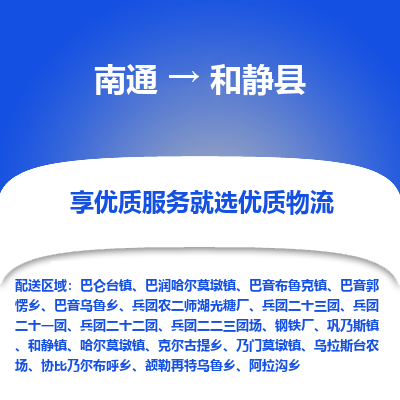 南通 → 和静县

享优质服务就选优质物流

配送区域：巴仑台镇、巴润哈尔莫墩镇、巴音布鲁克镇、巴音郭愣乡、巴音乌鲁乡、兵团农二师湖光糖厂、兵团二十三团、兵团二十一团、兵团二十二团、兵团二二三团场、钢铁厂、巩乃斯镇、和静镇、哈尔莫墩镇、克尔古提乡、乃门莫墩镇、乌拉斯台农场、协比乃尔布呼乡、额勒再特乌鲁乡、阿拉沟乡